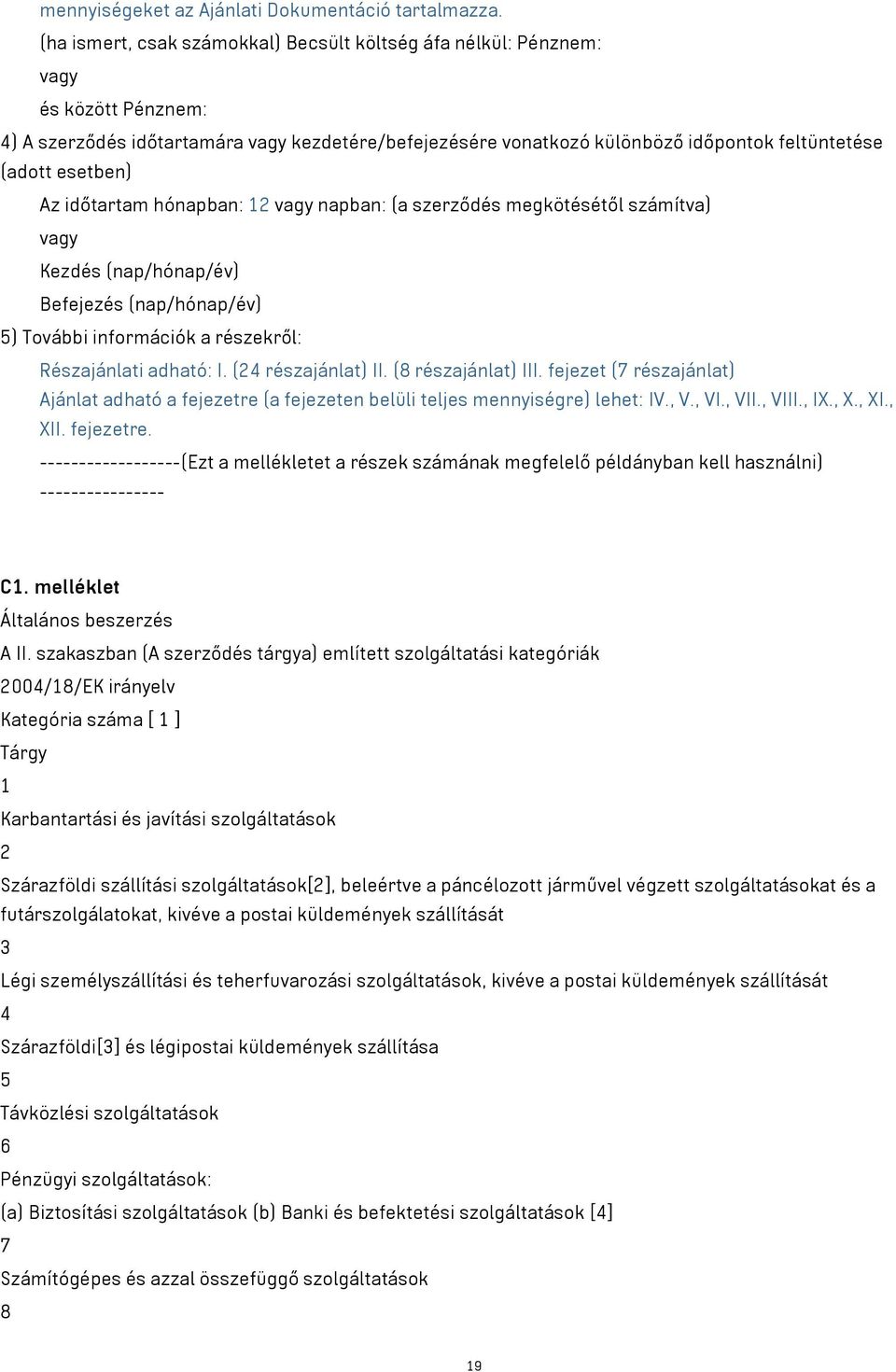 mennyiségeket az Ajánlati Dokumentáció tartalmazza.

(ha ismert, csak számokkal) Becsült költség áfa nélkül: Pénznem:

vagy

és között Pénznem:

4) A szerződés időtartamára vagy kezdetére/befejezésére vonatkozó különböző időpontok feltüntetése (adott esetben)

Az időtartam hónapban: 12 vagy napban: (a szerződés megkötésétől számítva)

vagy

Kezdés (nap/hónap/év)

Befejezés (nap/hónap/év)

5) További információk a részekről:

Részajánlati adható: I. (24 részajánlat) II. (8 részajánlat) III. fejezet (7 részajánlat)

Ajánlat adható a fejezetre (a fejezeten belüli teljes mennyiségre) lehet: IV., V., VI., VII., VIII., IX., X., XI., XII. fejezetre.

------------------(Ezt a mellékletet a részek számának megfelelő példányban kell használni) ----------------

C1. melléklet

Általános beszerzés

A II. szakaszban (A szerződés tárgya) említett szolgáltatási kategóriák

2004/18/EK irányelv

Kategória száma [ 1 ]

Tárgy

1

Karbantartási és javítási szolgáltatások

2

Szárazföldi szállítási szolgáltatások[2], beleértve a páncélozott járművel végzett szolgáltatásokat és a futárszolgálatokat, kivéve a postai küldemények szállítását

3

Légi személyszállítási és teherfuvarozási szolgáltatások, kivéve a postai küldemények szállítását

4

Szárazföldi[3] és légipostai küldemények szállítása

5

Távközlési szolgáltatások

6

Pénzügyi szolgáltatások:

(a) Biztosítási szolgáltatások (b) Banki és befektetési szolgáltatások [4]

7

Számítógépes és azzal összefüggő szolgáltatások

8

19